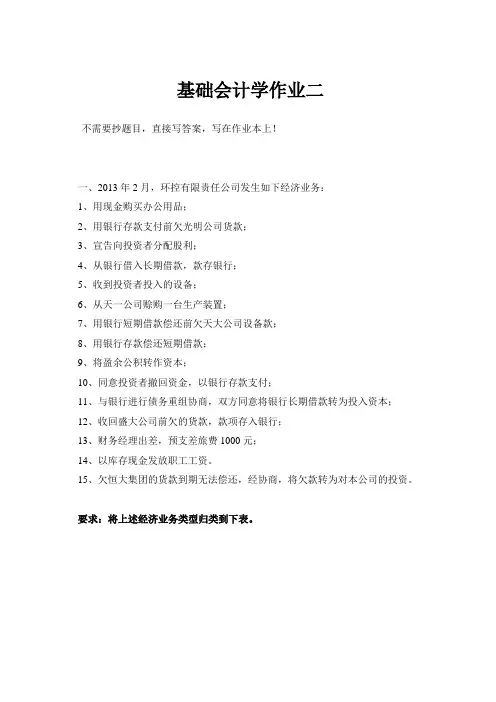 基础会计学作业二

不需要抄题目，直接写答案，写在作业本上！

一、2013 年 2 月，环控有限责任公司发生如下经济业务：

1、用现金购买办公用品；

2、用银行存款支付前欠光明公司货款；

3、宣告向投资者分配股利；

4、从银行借入长期借款，款存银行；

5、收到投资者投入的设备；

6、从天一公司赊购一台生产装置；

7、用银行短期借款偿还前欠天大公司设备款；

8、用银行存款偿还短期借款；

9、将盈余公积转作资本；

10、同意投资者撤回资金，以银行存款支付；

11、与银行进行债务重组协商，双方同意将银行长期借款转为投入资本；

12、收回盛大公司前欠的货款，款项存入银行；

13、财务经理出差，预支差旅费 1000 元；

14、以库存现金发放职工工资。

15、欠恒大集团的货款到期无法偿还，经协商，将欠款转为对本公司的投资。

要求：将上述经济业务类型归类到下表。